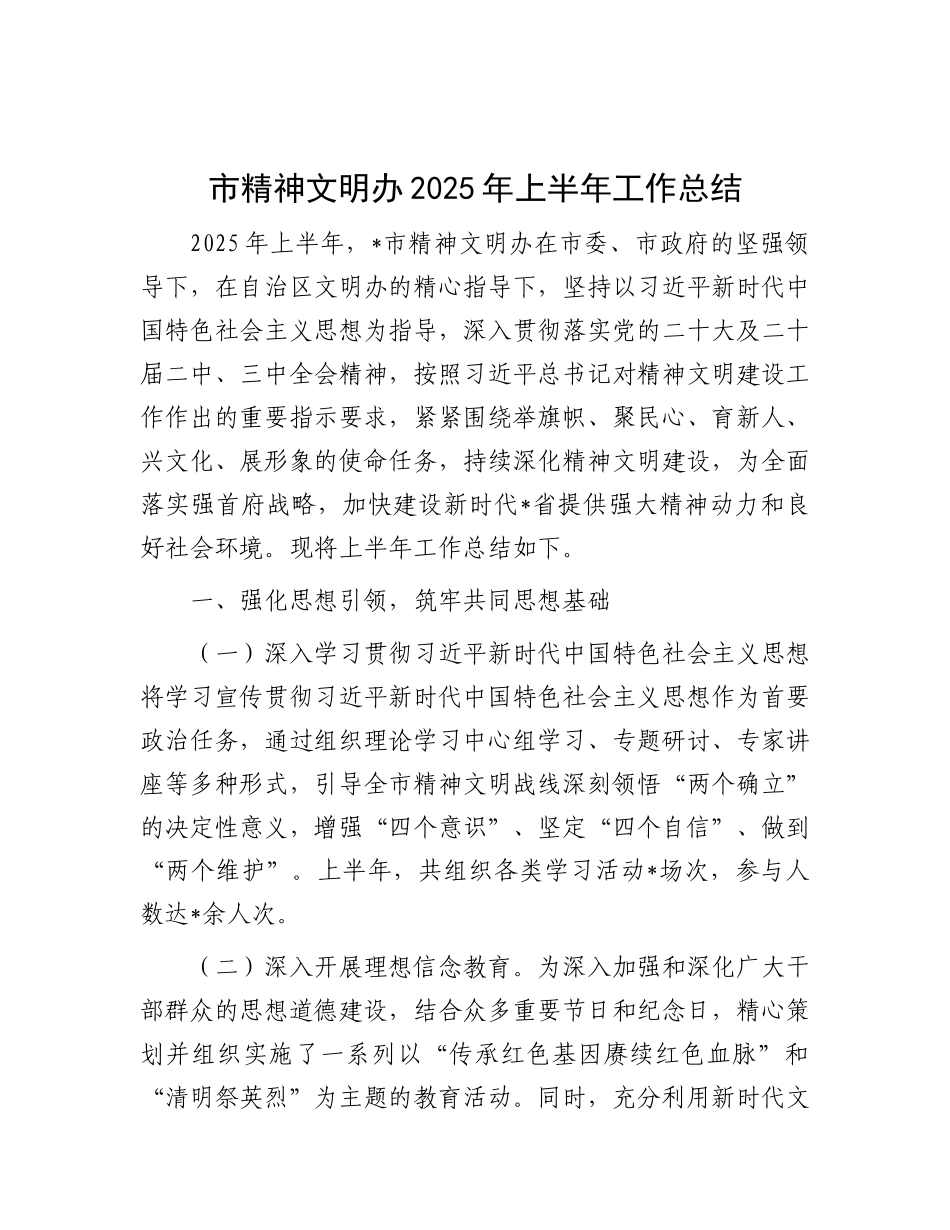 市精神文明办2025年上半年工作总结

2025年上半年，*市精神文明办在市委、市政府的坚强领导下，在自治区文明办的精心指导下，坚持以习近平新时代中国特色社会主义思想为指导，深入贯彻落实党的二十大及二十届二中、三中全会精神，按照习近平总书记对精神文明建设工作作出的重要指示要求，紧紧围绕举旗帜、聚民心、育新人、兴文化、展形象的使命任务，持续深化精神文明建设，为全面落实强首府战略，加快建设新时代*省提供强大精神动力和良好社会环境。现将上半年工作总结如下。

一、强化思想引领，筑牢共同思想基础

（一）深入学习贯彻习近平新时代中国特色社会主义思想将学习宣传贯彻习近平新时代中国特色社会主义思想作为首要政治任务，通过组织理论学习中心组学习、专题研讨、专家讲座等多种形式，引导全市精神文明战线深刻领悟“两个确立”的决定性意义，增强“四个意识”、坚定“四个自信”、做到“两个维护”。上半年，共组织各类学习活动*场次，参与人数达*余人次。

（二）深入开展理想信念教育。为深入加强和深化广大干部群众的思想道德建设，结合众多重要节日和纪念日，精心策划并组织实施了一系列以“传承红色基因赓续红色血脉”和“清明祭英烈”为主题的教育活动。同时，充分利用新时代文